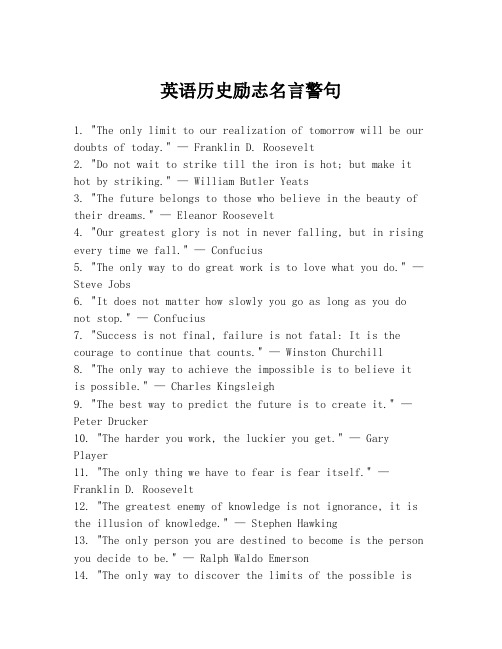 英语历史励志名言警句

1. "The only limit to our realization of tomorrow will be our doubts of today." — Franklin D. Roosevelt
2. "Do not wait to strike till the iron is hot; but make it hot by striking." — William Butler Yeats
3. "The future belongs to those who believe in the beauty of their dreams." — Eleanor Roosevelt
4. "Our greatest glory is not in never falling, but in rising every time we fall." — Confucius
5. "The only way to do great work is to love what you do." — Steve Jobs
6. "It does not matter how slowly you go as long as you do not stop." — Confucius
7. "Success is not final, failure is not fatal: It is the courage to continue that counts." — Winston Churchill
8. "The only way to achieve the impossible is to believe it is possible." — Charles Kingsleigh
9. "The best way to predict the future is to create it." — Peter Drucker
10. "The harder you work, the luckier you get." — Gary Player
11. "The only thing we have to fear is fear itself." — Franklin D. Roosevelt
12. "The greatest enemy of knowledge is not ignorance, it is the illusion of knowledge." — Stephen Hawking
13. "The only person you are destined to become is the person you decide to be." — Ralph Waldo Emerson
14. "The only way to discover the limits of the possible is